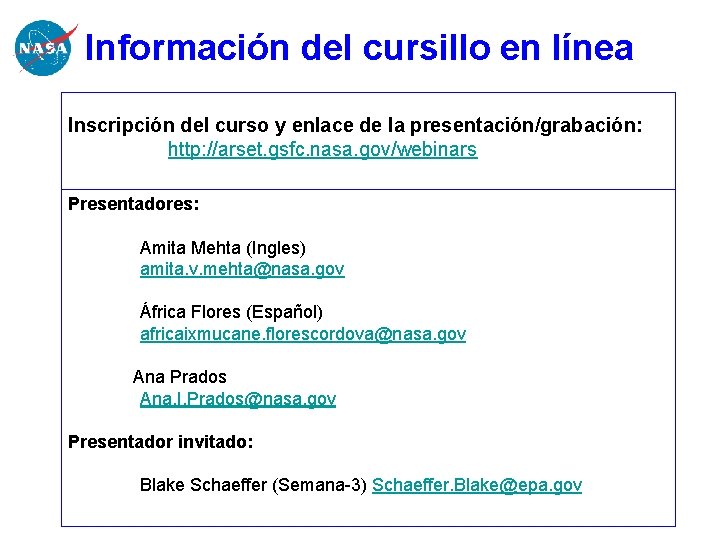 NASA

Información del cursillo en línea

Inscripción del curso y enlace de la presentación/grabación:
http://arset.gsfc.nasa.gov/webinars

Presentadores:

Amita Mehta (Ingles)
amita.v.mehta@nasa.gov

África Flores (Español)
africaixmucane.florescordova@nasa.gov

Ana Prados
Ana.I.Prados@nasa.gov

Presentador invitado:

Blake Schaeffer (Semana-3) Schaeffer.Blake@epa.gov